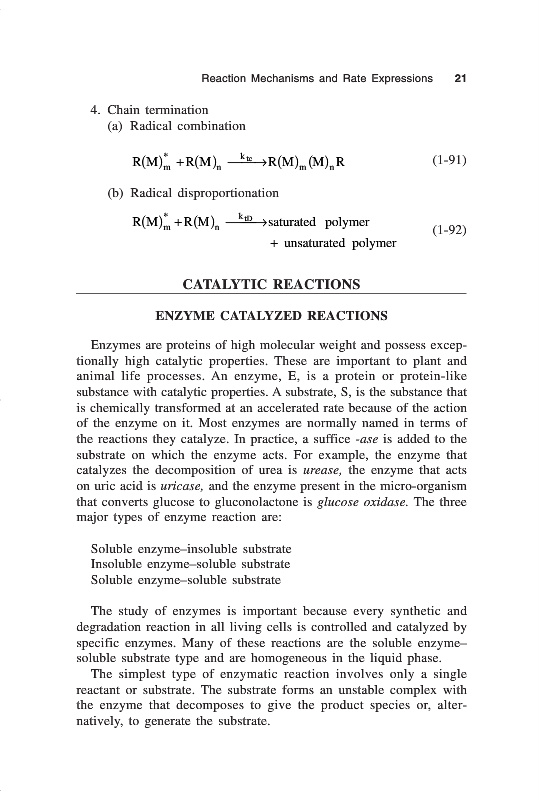 Reaction Mechanisms and Rate Expressions 21

4. Chain termination
(a) Radical combination

$R(M)_m^* + R(M)_n \xrightarrow{k_{tc}} R(M)_m(M)_nR$ (1-91)

(b) Radical disproportionation

$R(M)_m^* + R(M)_n \xrightarrow{k_{tD}}$ saturated polymer + unsaturated polymer (1-92)

CATALYTIC REACTIONS

ENZYME CATALYZED REACTIONS

Enzymes are proteins of high molecular weight and possess exceptionally high catalytic properties. These are important to plant and animal life processes. An enzyme, E, is a protein or protein-like substance with catalytic properties. A substrate, S, is the substance that is chemically transformed at an accelerated rate because of the action of the enzyme on it. Most enzymes are normally named in terms of the reactions they catalyze. In practice, a suffice -ase is added to the substrate on which the enzyme acts. For example, the enzyme that catalyzes the decomposition of urea is urease, the enzyme that acts on uric acid is uricase, and the enzyme present in the micro-organism that converts glucose to gluconolactone is glucose oxidase. The three major types of enzyme reaction are:

Soluble enzyme–insoluble substrate
Insoluble enzyme–soluble substrate
Soluble enzyme–soluble substrate

The study of enzymes is important because every synthetic and degradation reaction in all living cells is controlled and catalyzed by specific enzymes. Many of these reactions are the soluble enzyme–soluble substrate type and are homogeneous in the liquid phase.

The simplest type of enzymatic reaction involves only a single reactant or substrate. The substrate forms an unstable complex with the enzyme that decomposes to give the product species or, alternatively, to generate the substrate.